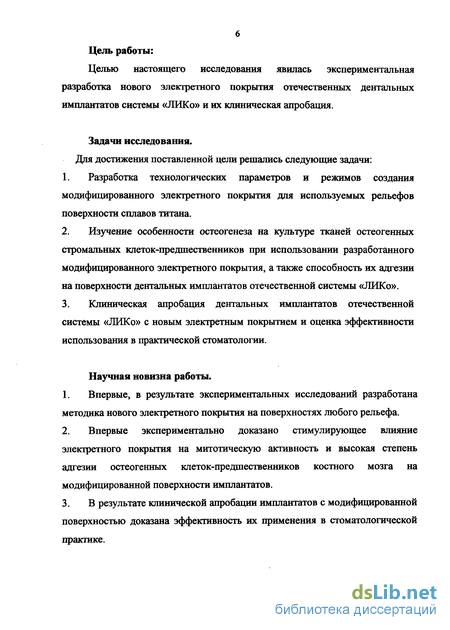 6

Цель работы:

Целью настоящего исследования явилась экспериментальная разработка нового электретного покрытия отечественных дентальных имплантатов системы «ЛИКо» и их клиническая апробация.

Задачи исследования.

Для достижения поставленной цели решались следующие задачи:

1. Разработка технологических параметров и режимов создания модифицированного электретного покрытия для используемых рельефов поверхности сплавов титана.

2. Изучение особенности остеогенеза на культуре тканей остеогенных стромальных клеток-предшественников при использовании разработанного модифицированного электретного покрытия, а также способность их адгезии на поверхности дентальных имплантатов отечественной системы «ЛИКо».

3. Клиническая апробация дентальных имплантатов отечественной системы «ЛИКо» с новым электретным покрытием и оценка эффективности использования в практической стоматологии.

Научная новизна работы.

1. Впервые, в результате экспериментальных исследований разработана методика нового электретного покрытия на поверхностях любого рельефа.

2. Впервые экспериментально доказано стимулирующее влияние электретного покрытия на митотическую активность и высокая степень адгезии остеогенных клеток-предшественников костного мозга на модифицированной поверхности имплантатов.

3. В результате клинической апробации имплантатов с модифицированной поверхностью доказана эффективность их применения в стоматологической практике.

dsLib.net
библиотека диссертаций